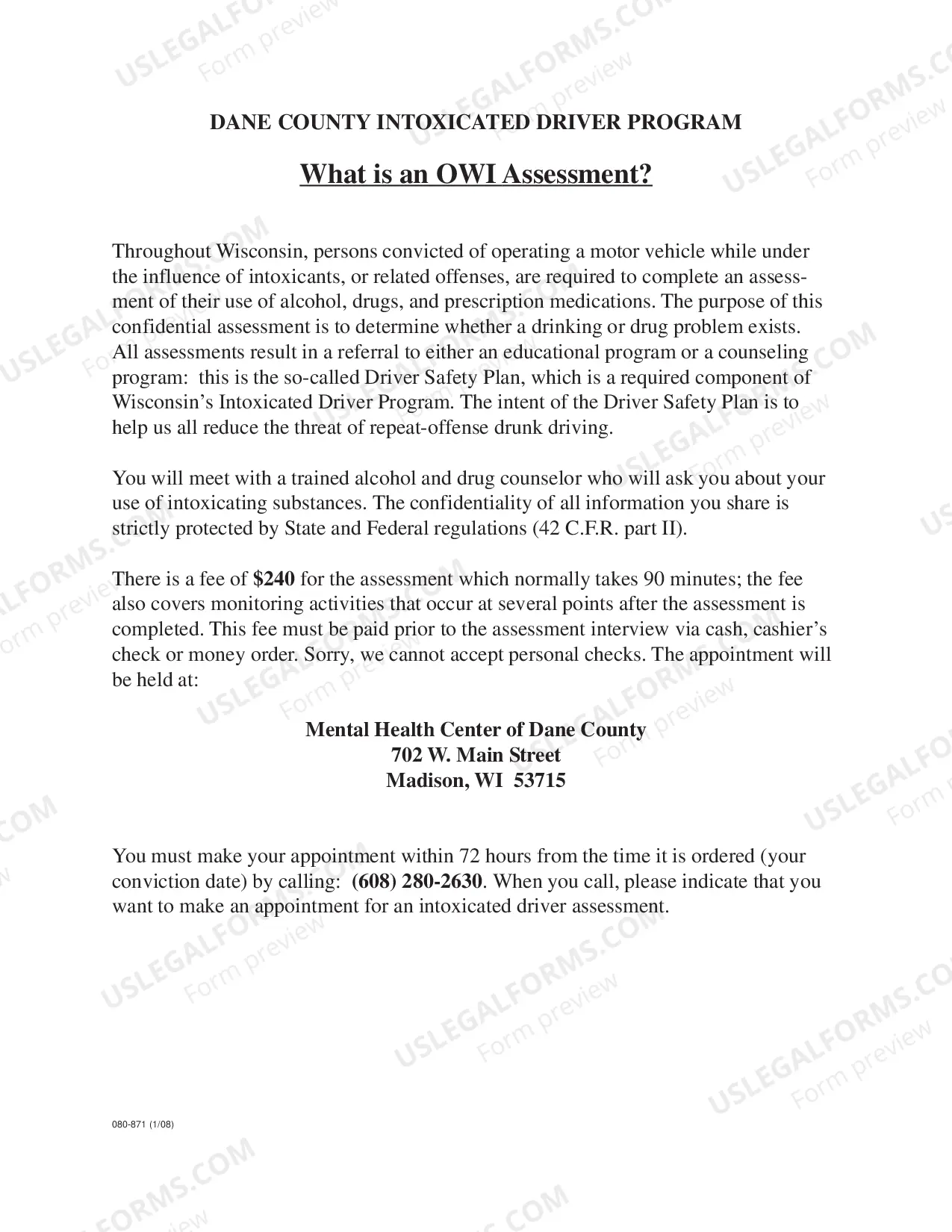 DANE COUNTY INTOXICATED DRIVER PROGRAM

What is an OWI Assessment?

Throughout Wisconsin, persons convicted of operating a motor vehicle while under the influence of intoxicants, or related offenses, are required to complete an assessment of their use of alcohol, drugs, and prescription medications. The purpose of this confidential assessment is to determine whether a drinking or drug problem exists. All assessments result in a referral to either an educational program or a counseling program: this is the so-called Driver Safety Plan, which is a required component of Wisconsin's Intoxicated Driver Program. The intent of the Driver Safety Plan is to help us all reduce the threat of repeat-offense drunk driving.

You will meet with a trained alcohol and drug counselor who will ask you about your use of intoxicating substances. The confidentiality of all information you share is strictly protected by State and Federal regulations (42 C.F.R. part II).

There is a fee of $240 for the assessment which normally takes 90 minutes; the fee also covers monitoring activities that occur at several points after the assessment is completed. This fee must be paid prior to the assessment interview via cash, cashier's check or money order. Sorry, we cannot accept personal checks. The appointment will be held at:

Mental Health Center of Dane County
702 W. Main Street
Madison, WI 53715

You must make your appointment within 72 hours from the time it is ordered (your conviction date) by calling: (608) 280-2630. When you call, please indicate that you want to make an appointment for an intoxicated driver assessment.

080-871 (1/08)

USLEGALFORMS.COM
Form preview